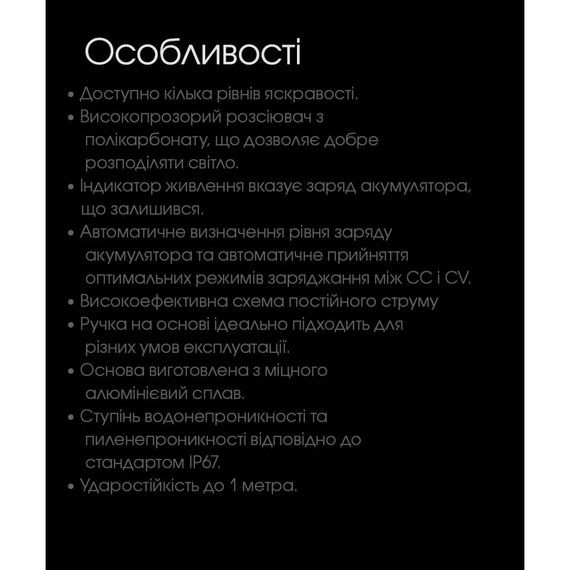 Особливості

• Доступно кілька рівнів яскравості.
• Високопрозорий розсіювач з полікарбонату, що дозволяє добре розподіляти світло.
• Індикатор живлення вказує заряд акумулятора, що залишився.
• Автоматичне визначення рівня заряду акумулятора та автоматичне прийняття оптимальних режимів заряджання між CC і CV.
• Високоефективна схема постійного струму
• Ручка на основі ідеально підходить для різних умов експлуатації.
• Основа виготовлена з міцного алюмінієвий сплав.
• Ступінь водонепроникності та пиленепроникності відповідно до стандартом IP67.
• Ударостійкість до 1 метра.